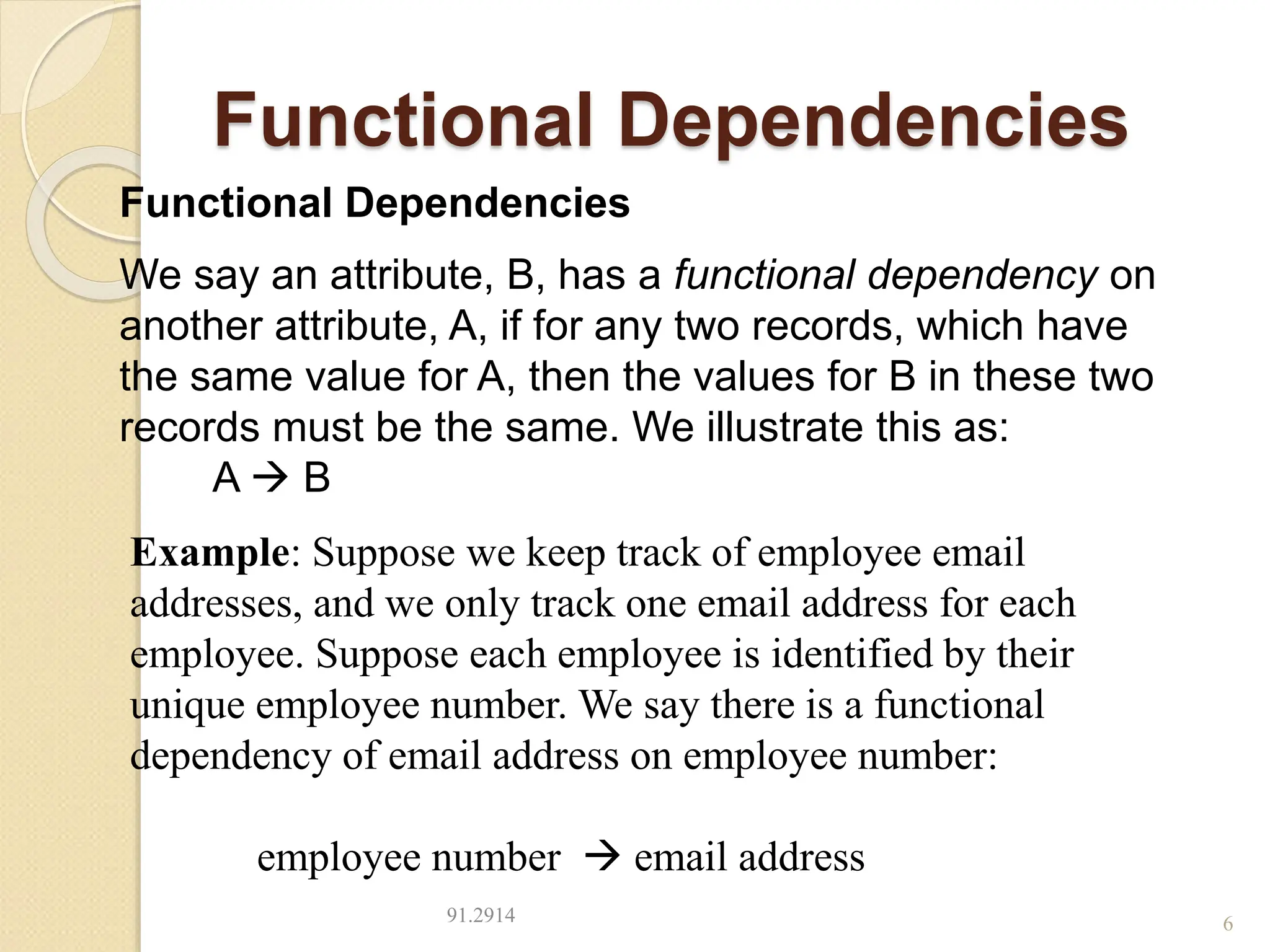 Functional Dependencies

Functional Dependencies

We say an attribute, B, has a functional dependency on another attribute, A, if for any two records, which have the same value for A, then the values for B in these two records must be the same. We illustrate this as:

A → B

Example: Suppose we keep track of employee email addresses, and we only track one email address for each employee. Suppose each employee is identified by their unique employee number. We say there is a functional dependency of email address on employee number:

employee number → email address

91.2914

6